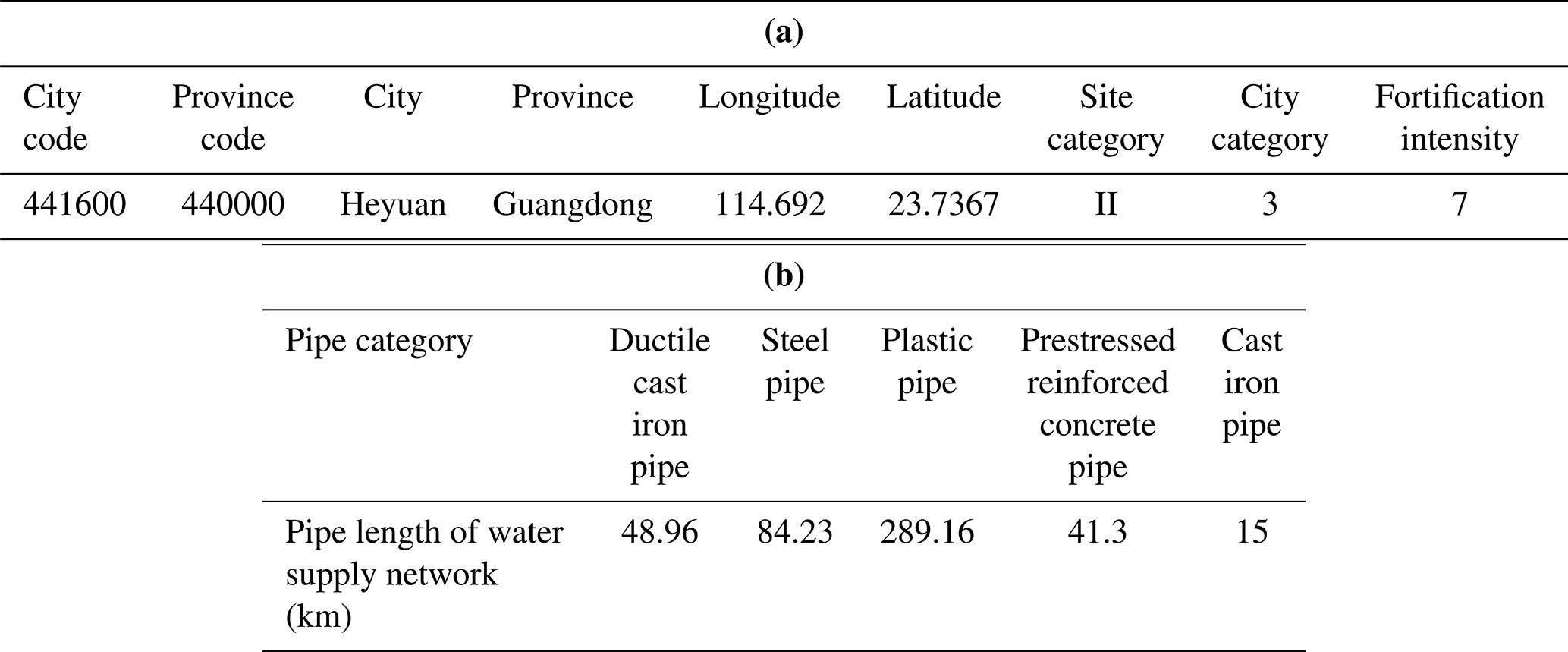 **(a)**

| City code | Province code | City | Province | Longitude | Latitude | Site category | City category | Fortification intensity |
|---|---|---|---|---|---|---|---|---|
| 441600 | 440000 | Heyuan | Guangdong | 114.692 | 23.7367 | II | 3 | 7 |

**(b)**

| Pipe category | Ductile cast iron pipe | Steel pipe | Plastic pipe | Prestressed reinforced concrete pipe | Cast iron pipe |
|---|---|---|---|---|---|
| Pipe length of water supply network (km) | 48.96 | 84.23 | 289.16 | 41.3 | 15 |